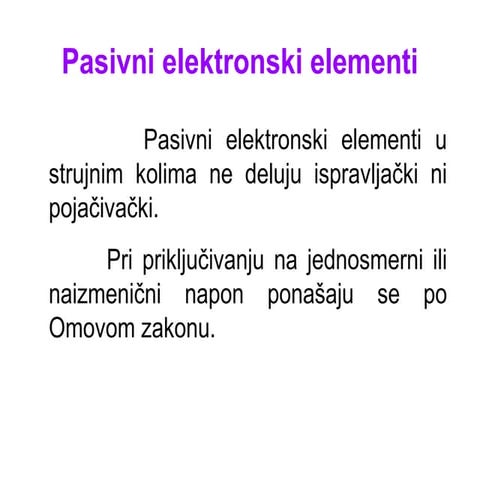 Pasivni elektronski elementi

Pasivni elektronski elementi u strujnim kolima ne deluju ispravljački ni pojačivački.

Pri priključivanju na jednosmerni ili naizmenični napon ponašaju se po Omovom zakonu.